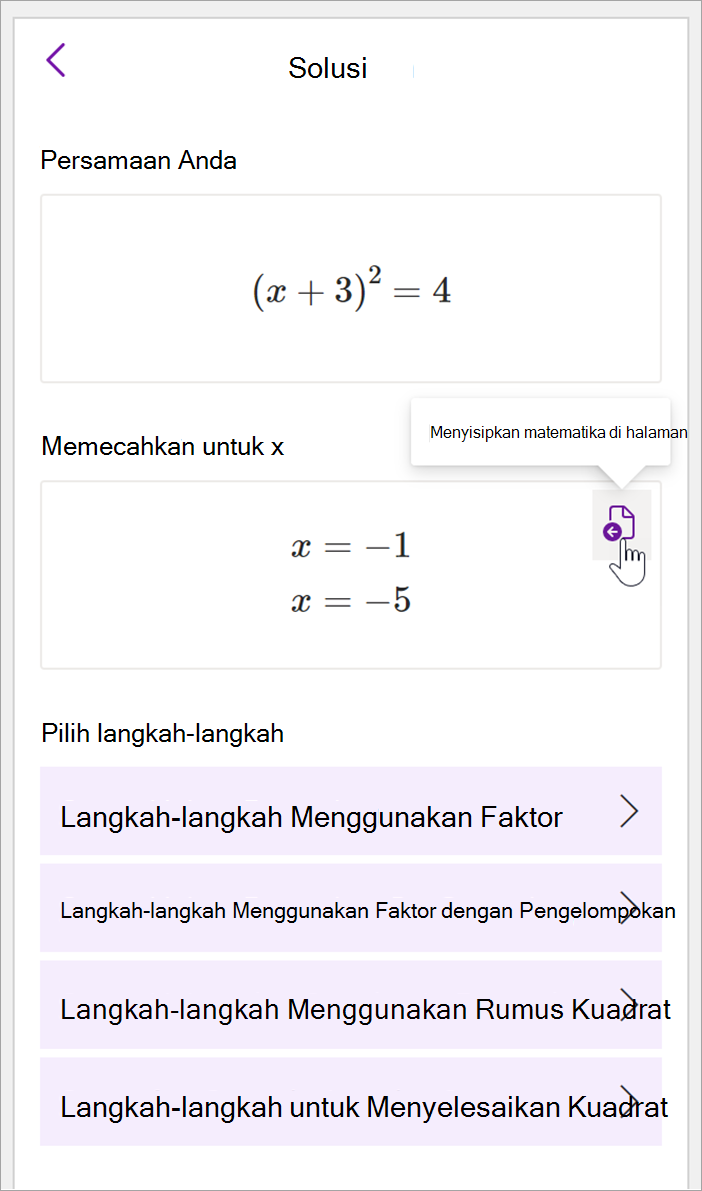 Solusi

Persamaan Anda

$(x+3)^2=4$

Memecahkan untuk x

Menyisipkan matematika di halaman

$x=-1$
$x=-5$

Pilih langkah-langkah

Langkah-langkah Menggunakan Faktor

Langkah-langkah Menggunakan Faktor dengan Pengelompokan

Langkah-langkah Menggunakan Rumus Kuadrat

Langkah-langkah untuk Menyelesaikan Kuadrat